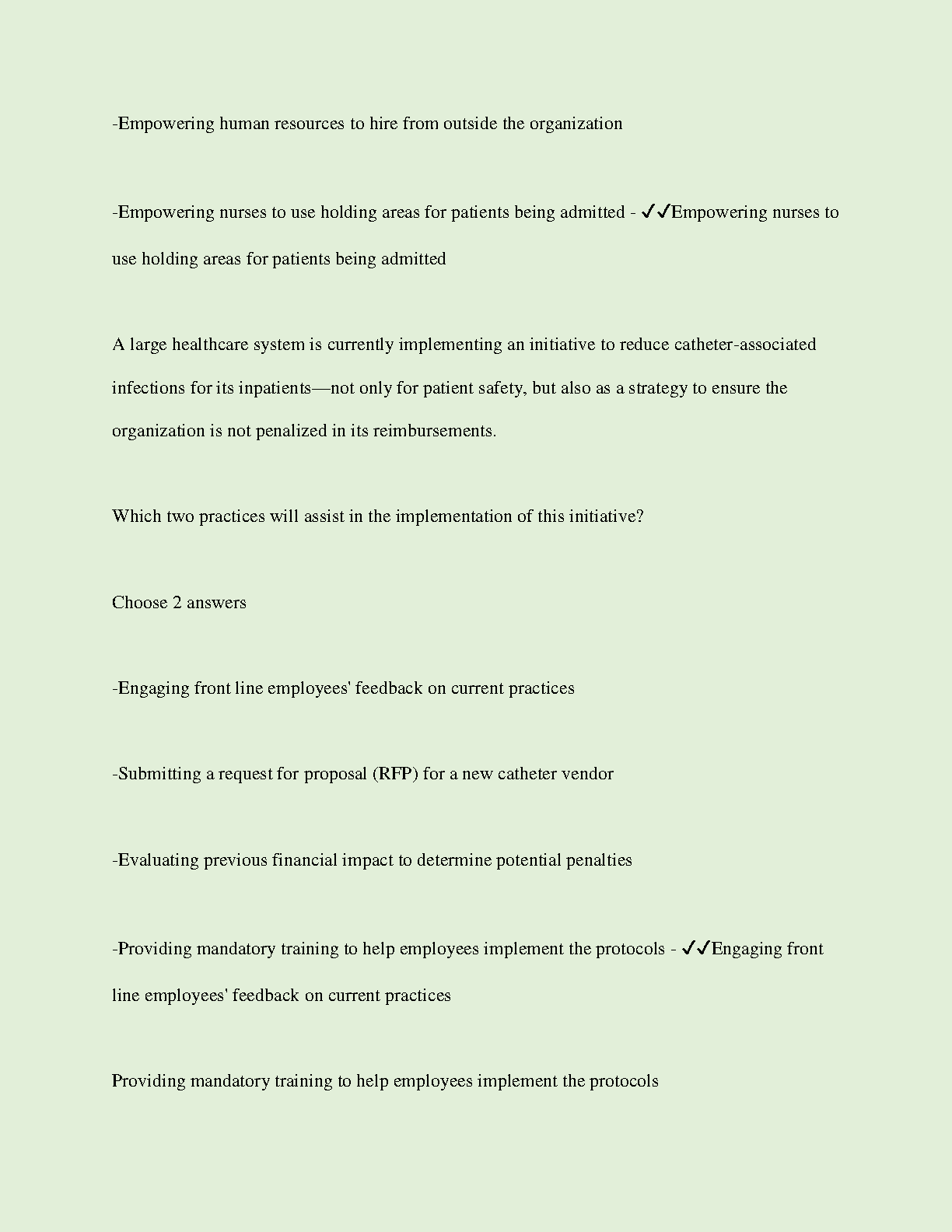 -Empowering human resources to hire from outside the organization

-Empowering nurses to use holding areas for patients being admitted - ✓✓Empowering nurses to use holding areas for patients being admitted

A large healthcare system is currently implementing an initiative to reduce catheter-associated infections for its inpatients—not only for patient safety, but also as a strategy to ensure the organization is not penalized in its reimbursements.

Which two practices will assist in the implementation of this initiative?

Choose 2 answers

-Engaging front line employees' feedback on current practices

-Submitting a request for proposal (RFP) for a new catheter vendor

-Evaluating previous financial impact to determine potential penalties

-Providing mandatory training to help employees implement the protocols - ✓✓Engaging front line employees' feedback on current practices

Providing mandatory training to help employees implement the protocols